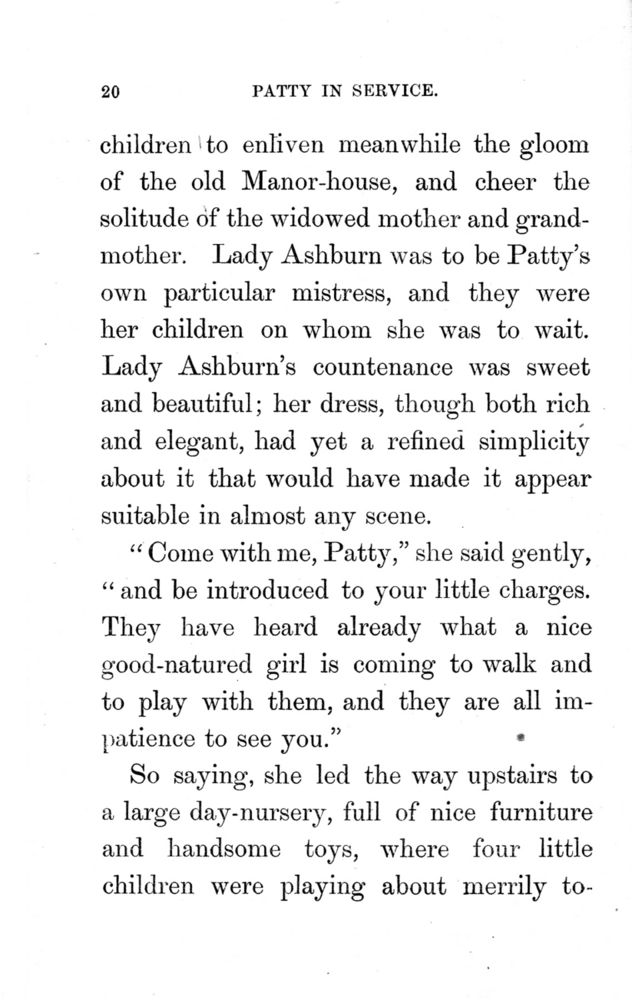 20 PATTY IN SERVICE.

children to enliven meanwhile the gloom of the old Manor-house, and cheer the solitude of the widowed mother and grandmother. Lady Ashburn was to be Patty's own particular mistress, and they were her children on whom she was to wait. Lady Ashburn's countenance was sweet and beautiful; her dress, though both rich and elegant, had yet a refined simplicity about it that would have made it appear suitable in almost any scene.

"Come with me, Patty," she said gently, "and be introduced to your little charges. They have heard already what a nice good-natured girl is coming to walk and to play with them, and they are all impatience to see you."

So saying, she led the way upstairs to a large day-nursery, full of nice furniture and handsome toys, where four little children were playing about merrily to-